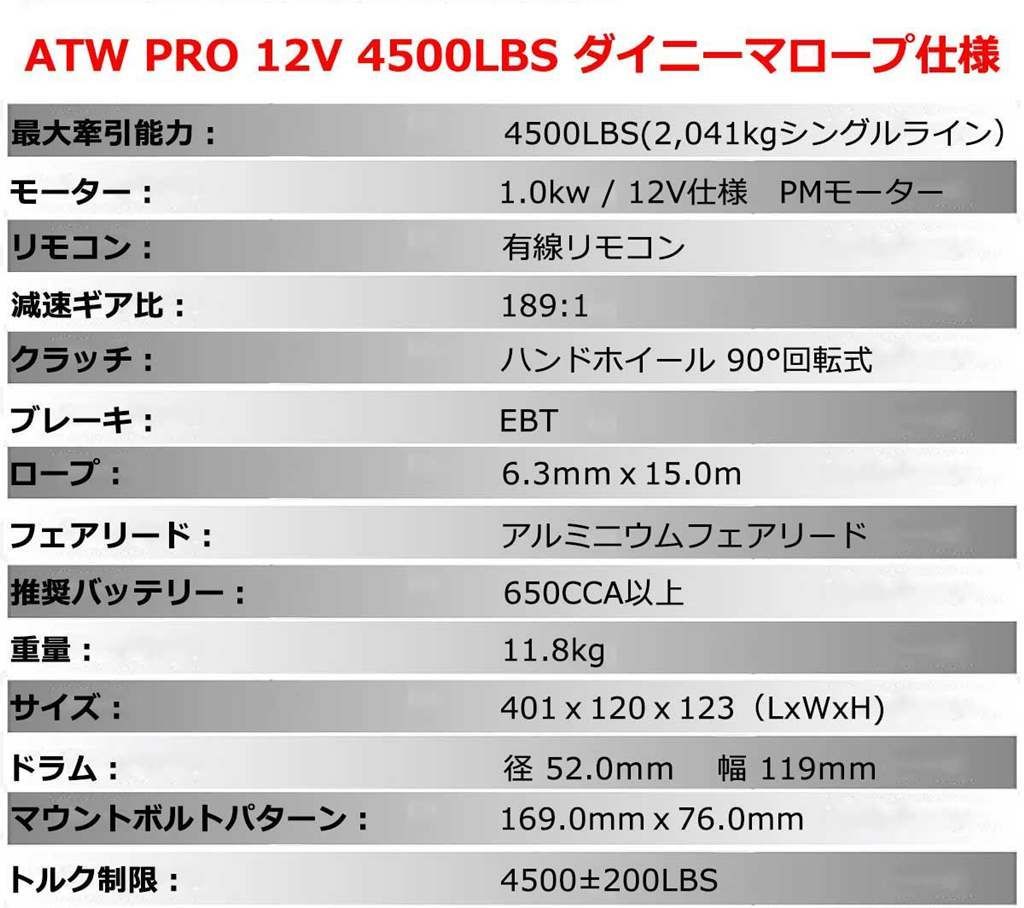 ATW PRO 12V 4500LBS ダイニーマロープ仕様

| | |
|---|---|
| 最大牽引能力： | 4500LBS(2,041kgシングルライン） |
| モーター： | 1.0kw / 12V仕様　PMモーター |
| リモコン： | 有線リモコン |
| 減速ギア比： | 189:1 |
| クラッチ： | ハンドホイール 90°回転式 |
| ブレーキ： | EBT |
| ロープ： | 6.3mm x 15.0m |
| フェアリード： | アルミニウムフェアリード |
| 推奨バッテリー： | 650CCA以上 |
| 重量： | 11.8kg |
| サイズ： | 401 x 120 x 123（LxWxH) |
| ドラム： | 径 52.0mm　幅 119mm |
| マウントボルトパターン： | 169.0mm x 76.0mm |
| トルク制限： | 4500±200LBS |